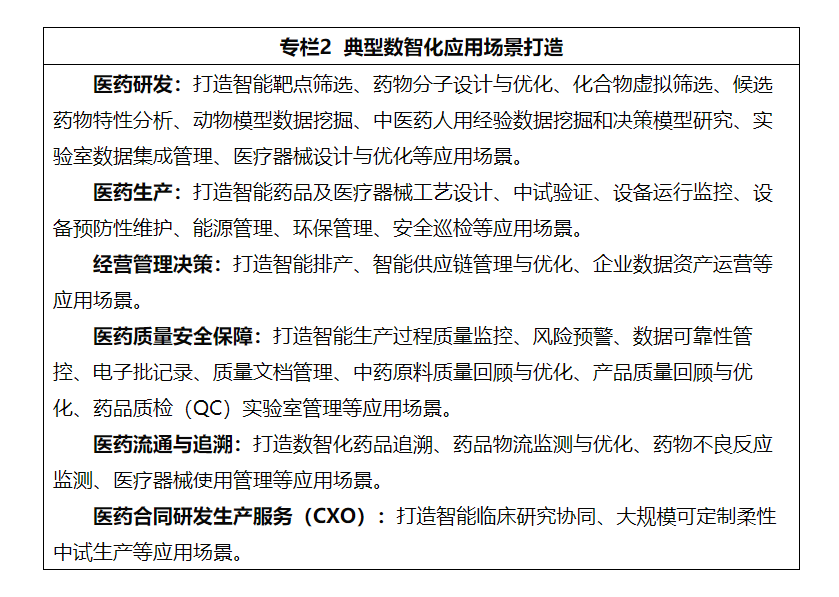 专栏2 典型数智化应用场景打造

医药研发：打造智能靶点筛选、药物分子设计与优化、化合物虚拟筛选、候选药物特性分析、动物模型数据挖掘、中医药人用经验数据挖掘和决策模型研究、实验室数据集成管理、医疗器械设计与优化等应用场景。

医药生产：打造智能药品及医疗器械工艺设计、中试验证、设备运行监控、设备预防性维护、能源管理、环保管理、安全巡检等应用场景。

经营管理决策：打造智能排产、智能供应链管理与优化、企业数据资产运营等应用场景。

医药质量安全保障：打造智能生产过程质量监控、风险预警、数据可靠性管控、电子批记录、质量文档管理、中药原料质量回顾与优化、产品质量回顾与优化、药品质检（QC）实验室管理等应用场景。

医药流通与追溯：打造数智化药品追溯、药品物流监测与优化、药物不良反应监测、医疗器械使用管理等应用场景。

医药合同研发生产服务（CXO）：打造智能临床研究协同、大规模可定制柔性中试生产等应用场景。